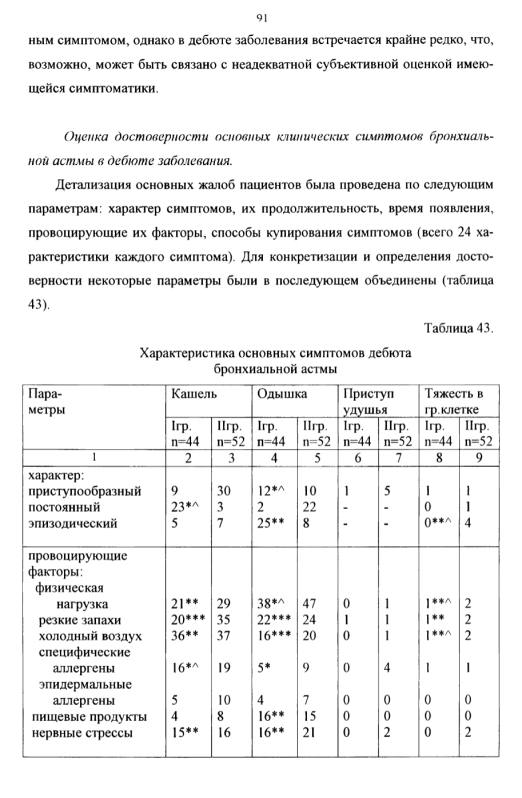 91

ным симптомом, однако в дебюте заболевания встречается крайне редко, что, возможно, может быть связано с неадекватной субъективной оценкой имеющейся симптоматики.

Оценка достоверности основных клинических симптомов бронхиальной астмы в дебюте заболевания.

Детализация основных жалоб пациентов была проведена по следующим параметрам: характер симптомов, их продолжительность, время появления, провоцирующие их факторы, способы купирования симптомов (всего 24 характеристики каждого симптома). Для конкретизации и определения достоверности некоторые параметры были в последующем объединены (таблица 43).

Таблица 43.

Характеристика основных симптомов дебюта бронхиальной астмы

| Параметры | Кашель | | Одышка | | Приступ удушья | | Тяжесть в гр.клетке | |
|---|---|---|---|---|---|---|---|---|
| | Iгр. n=44 | IIгр. n=52 | Iгр. n=44 | IIгр. n=52 | Iгр. n=44 | IIгр. n=52 | Iгр. n=44 | IIгр. n=52 |
| 1 | 2 | 3 | 4 | 5 | 6 | 7 | 8 | 9 |
| характер: | | | | | | | | |
| приступообразный | 9 | 30 | 12*^ | 10 | 1 | 5 | 1 | 1 |
| постоянный | 23*^ | 3 | 2 | 22 | - | - | 0 | 1 |
| эпизодический | 5 | 7 | 25** | 8 | - | - | 0**^ | 4 |
| провоцирующие факторы: | | | | | | | | |
| физическая нагрузка | 21** | 29 | 38*^ | 47 | 0 | 1 | 1**^ | 2 |
| резкие запахи | 20*** | 35 | 22*** | 24 | 1 | 1 | 1** | 2 |
| холодный воздух | 36** | 37 | 16*** | 20 | 0 | 1 | 1**^ | 2 |
| специфические аллергены | 16*^ | 19 | 5* | 9 | 0 | 4 | 1 | 1 |
| эпидермальные аллергены | 5 | 10 | 4 | 7 | 0 | 0 | 0 | 0 |
| пищевые продукты | 4 | 8 | 16** | 15 | 0 | 0 | 0 | 0 |
| нервные стрессы | 15** | 16 | 16** | 21 | 0 | 2 | 0 | 2 |